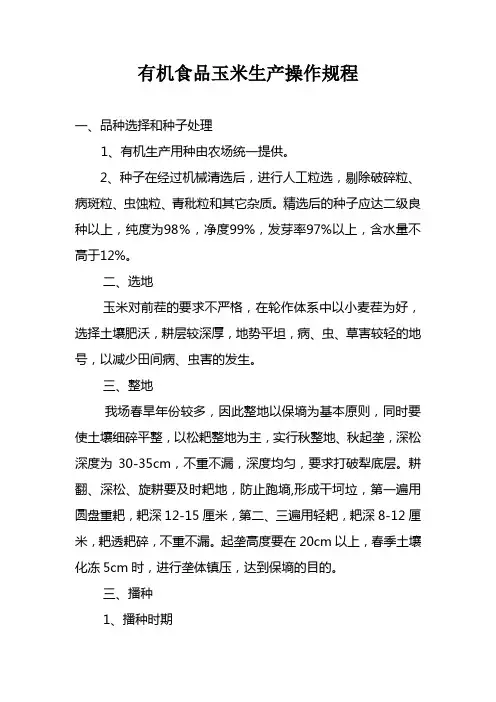 有机食品玉米生产操作规程

一、品种选择和种子处理

1、有机生产用种由农场统一提供。

2、种子在经过机械清选后，进行人工粒选，剔除破碎粒、病斑粒、虫蚀粒、青秕粒和其它杂质。精选后的种子应达二级良种以上，纯度为98%，净度99%，发芽率97%以上，含水量不高于12%。

二、选地

玉米对前茬的要求不严格，在轮作体系中以小麦茬为好，选择土壤肥沃，耕层较深厚，地势平坦，病、虫、草害较轻的地号，以减少田间病、虫害的发生。

三、整地

我场春旱年份较多，因此整地以保墒为基本原则，同时要使土壤细碎平整，以松耙整地为主，实行秋整地、秋起垄，深松深度为 30-35cm，不重不漏，深度均匀，要求打破犁底层。耕翻、深松、旋耕要及时耙地，防止跑墒,形成干坷垃，第一遍用圆盘重耙，耙深 12-15 厘米，第二、三遍用轻耙，耙深 8-12 厘米，耙透耙碎，不重不漏。起垄高度要在 20cm 以上，春季土壤化冻 5cm 时，进行垄体镇压，达到保墒的目的。

三、播种

1、播种时期